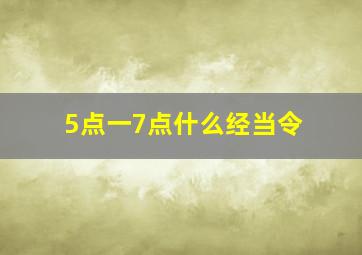 5点一7点什么经当令